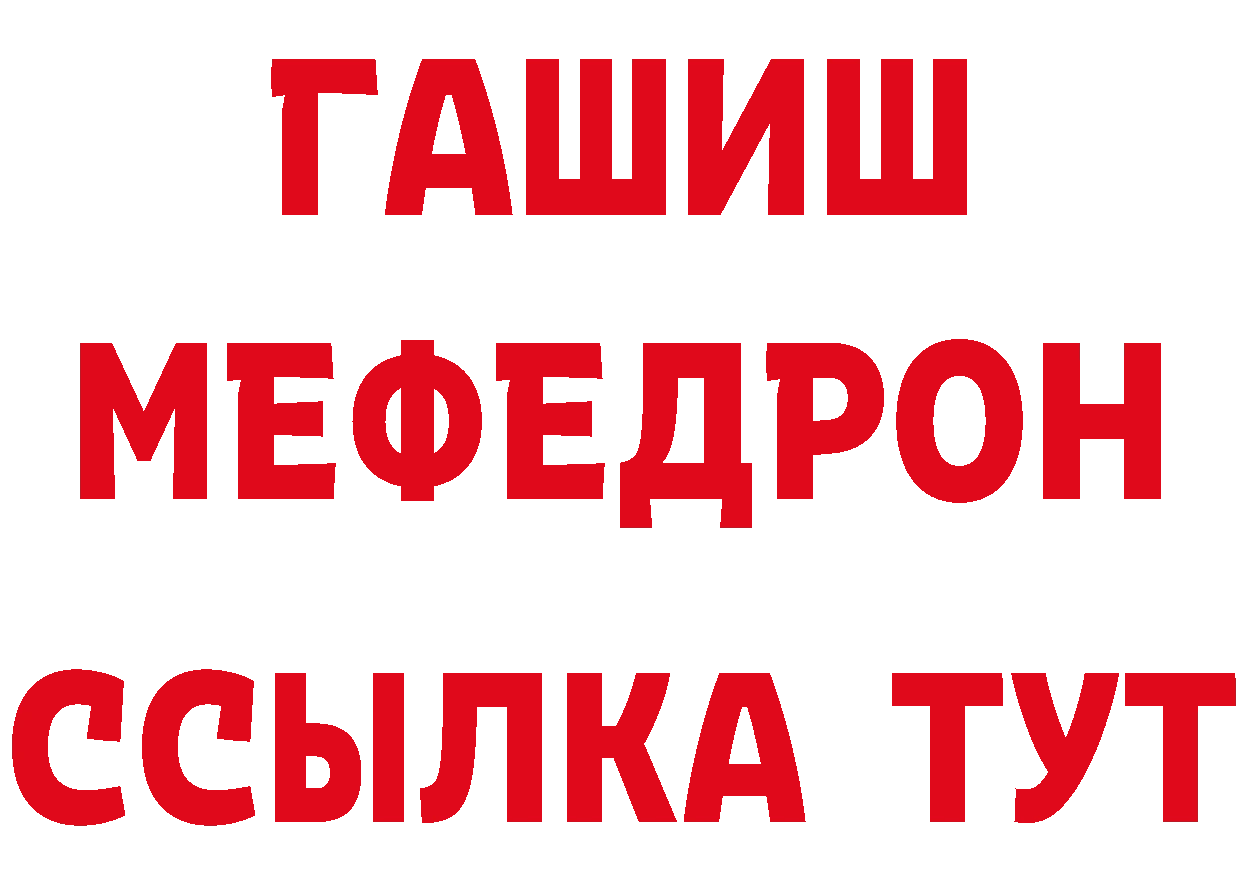 ГАШИШ
МЕФЕДРОН
ССЫЛКА ТУТ